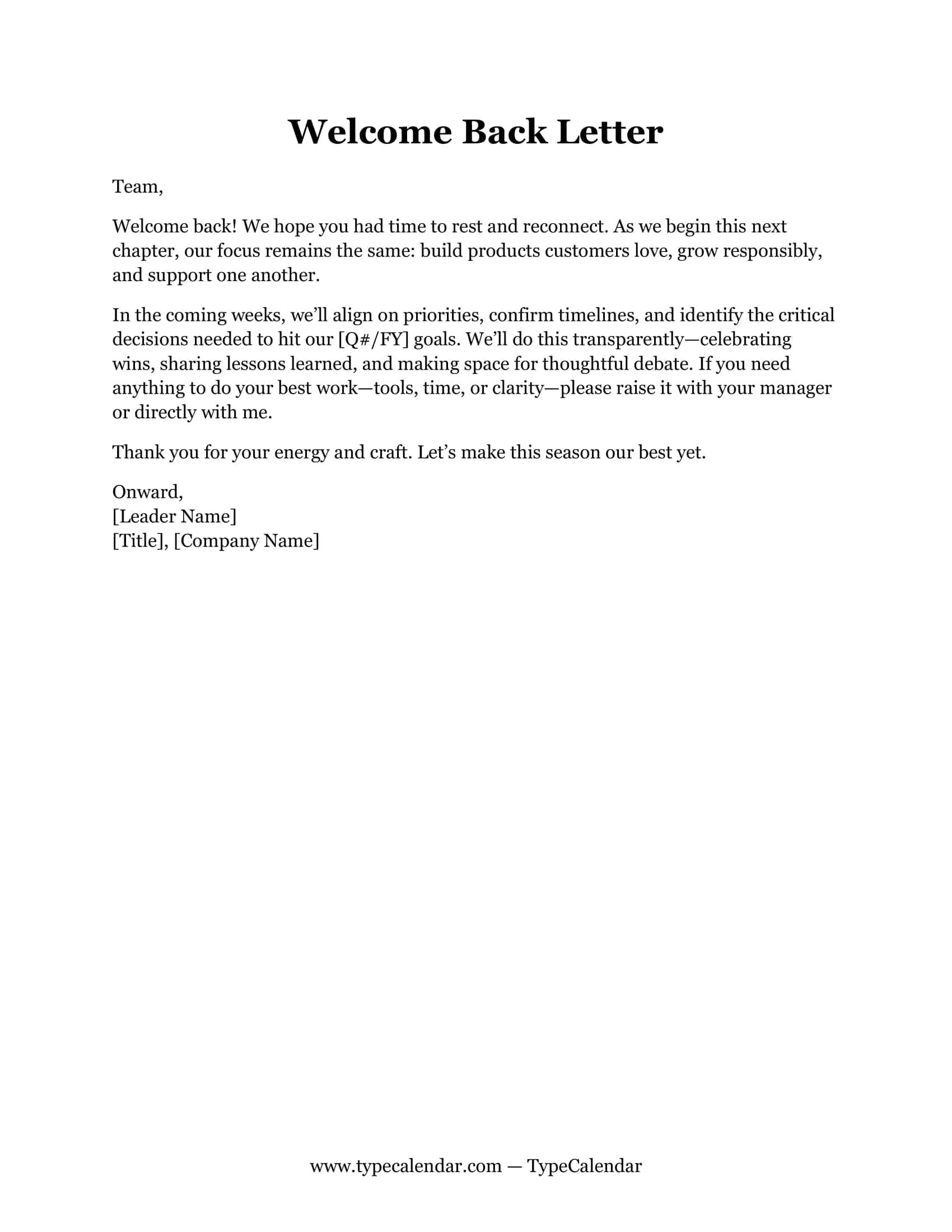 Welcome Back Letter

Team,

Welcome back! We hope you had time to rest and reconnect. As we begin this next chapter, our focus remains the same: build products customers love, grow responsibly, and support one another.

In the coming weeks, we'll align on priorities, confirm timelines, and identify the critical decisions needed to hit our [Q#/FY] goals. We'll do this transparently—celebrating wins, sharing lessons learned, and making space for thoughtful debate. If you need anything to do your best work—tools, time, or clarity—please raise it with your manager or directly with me.

Thank you for your energy and craft. Let's make this season our best yet.

Onward,
[Leader Name]
[Title], [Company Name]

www.typecalendar.com — TypeCalendar